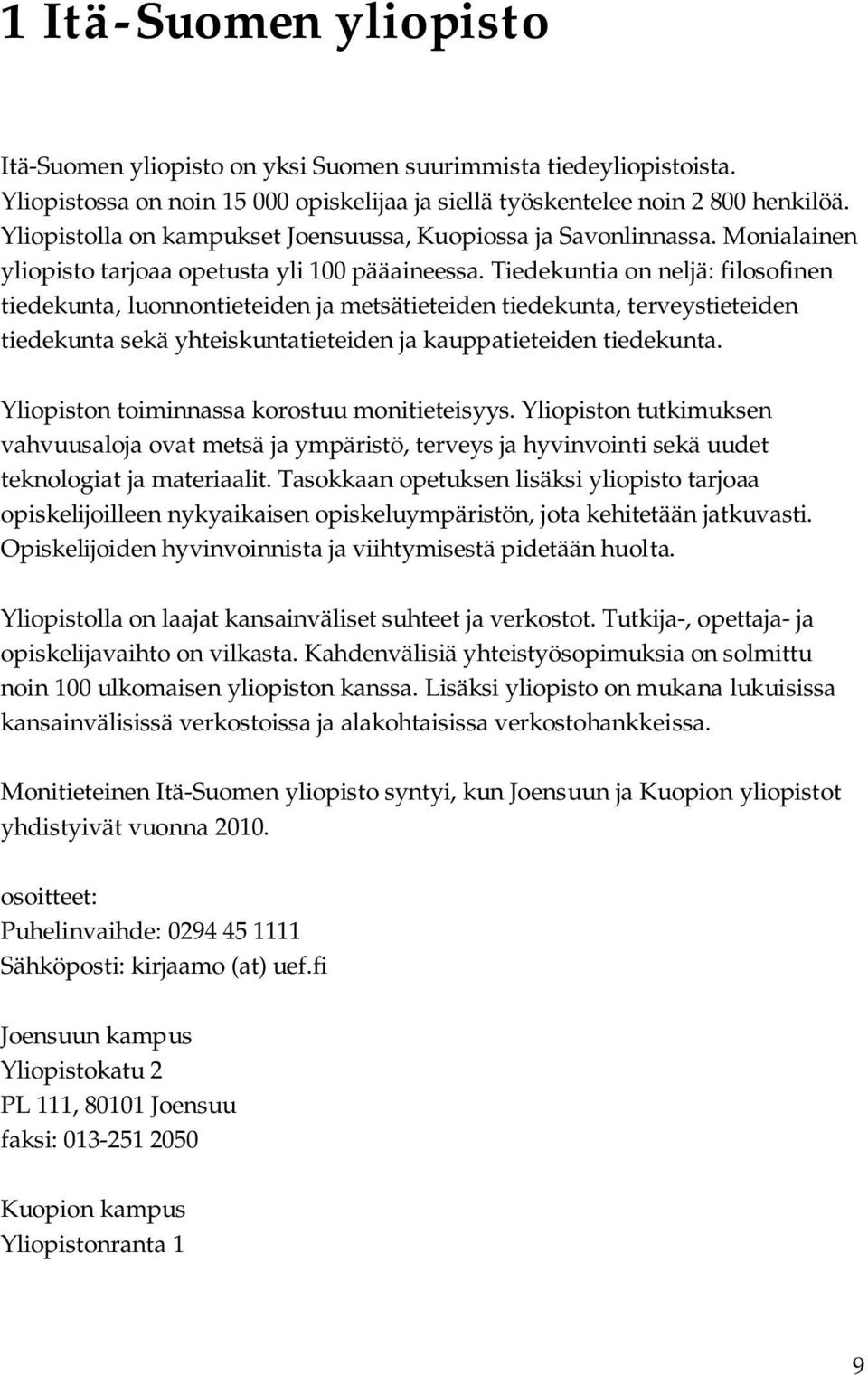 1 Itä-Suomen yliopisto

Itä-Suomen yliopisto on yksi Suomen suurimmista tiedeyliopistoista. Yliopistossa on noin 15 000 opiskelijaa ja siellä työskentelee noin 2 800 henkilöä. Yliopistolla on kampukset Joensuussa, Kuopiossa ja Savonlinnassa. Monialainen yliopisto tarjoaa opetusta yli 100 pääaineessa. Tiedekuntia on neljä: filosofinen tiedekunta, luonnontieteiden ja metsätieteiden tiedekunta, terveystieteiden tiedekunta sekä yhteiskuntatieteiden ja kauppatieteiden tiedekunta.

Yliopiston toiminnassa korostuu monitieteisyys. Yliopiston tutkimuksen vahvuusaloja ovat metsä ja ympäristö, terveys ja hyvinvointi sekä uudet teknologiat ja materiaalit. Tasokkaan opetuksen lisäksi yliopisto tarjoaa opiskelijoilleen nykyaikaisen opiskeluympäristön, jota kehitetään jatkuvasti. Opiskelijoiden hyvinvoinnista ja viihtymisestä pidetään huolta.

Yliopistolla on laajat kansainväliset suhteet ja verkostot. Tutkija-, opettaja- ja opiskelijavaihto on vilkasta. Kahdenvälisiä yhteistyösopimuksia on solmittu noin 100 ulkomaisen yliopiston kanssa. Lisäksi yliopisto on mukana lukuisissa kansainvälisissä verkostoissa ja alakohtaisissa verkostohankkeissa.

Monitieteinen Itä-Suomen yliopisto syntyi, kun Joensuun ja Kuopion yliopistot yhdistyivät vuonna 2010.

osoitteet:
Puhelinvaihde: 0294 45 1111
Sähköposti: kirjaamo (at) uef.fi

Joensuun kampus
Yliopistokatu 2
PL 111, 80101 Joensuu
faksi: 013-251 2050

Kuopion kampus
Yliopistonranta 1

9